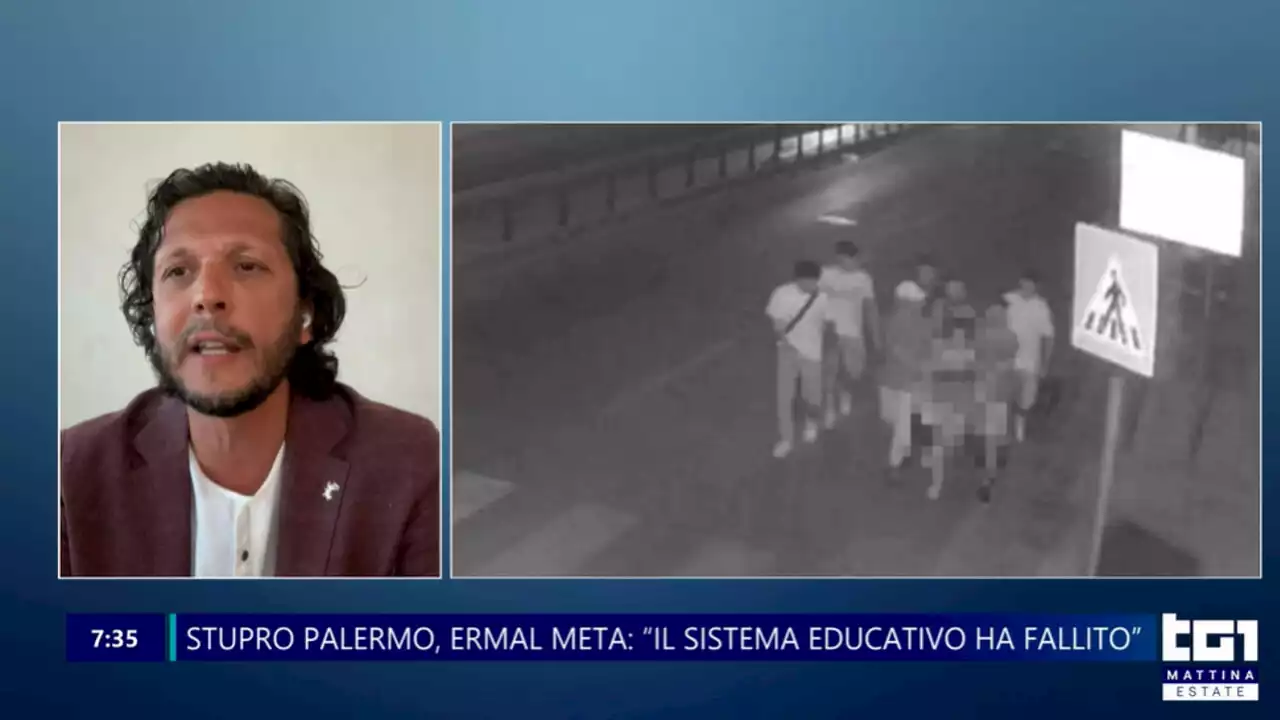 7:35
STUPRO PALERMO, ERMAL META: "IL SISTEMA EDUCATIVO HA FALLITO"

TG1
MATTINA
ESTATE